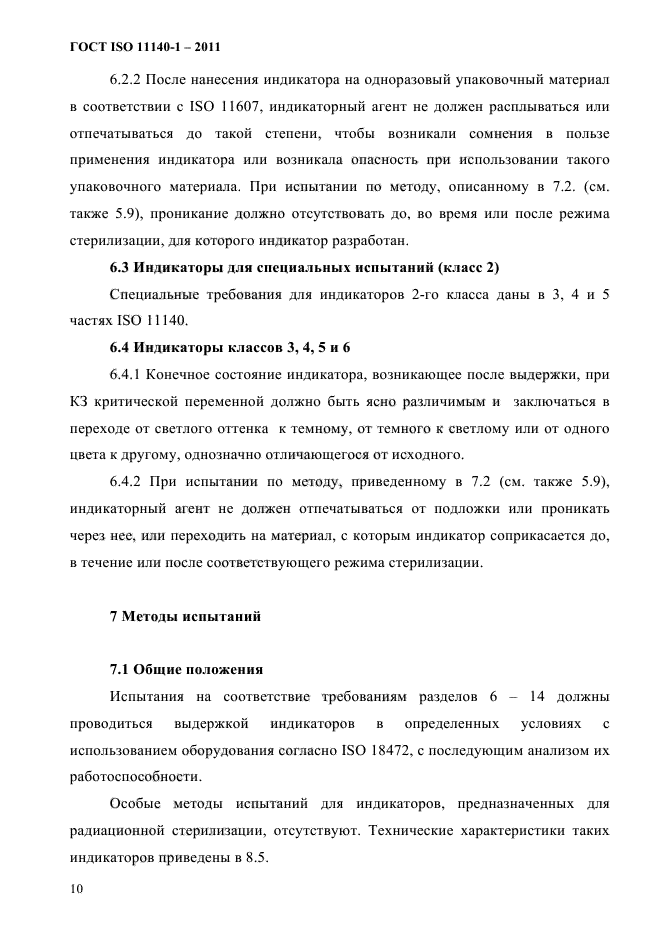 ГОСТ ISO 11140-1 – 2011

6.2.2 После нанесения индикатора на одноразовый упаковочный материал в соответствии с ISO 11607, индикаторный агент не должен расплываться или отпечатываться до такой степени, чтобы возникали сомнения в пользе применения индикатора или возникала опасность при использовании такого упаковочного материала. При испытании по методу, описанному в 7.2. (см. также 5.9), проникание должно отсутствовать до, во время или после режима стерилизации, для которого индикатор разработан.

6.3 Индикаторы для специальных испытаний (класс 2)

Специальные требования для индикаторов 2-го класса даны в 3, 4 и 5 частях ISO 11140.

6.4 Индикаторы классов 3, 4, 5 и 6

6.4.1 Конечное состояние индикатора, возникающее после выдержки, при КЗ критической переменной должно быть ясно различимым и заключаться в переходе от светлого оттенка к темному, от темного к светлому или от одного цвета к другому, однозначно отличающегося от исходного.

6.4.2 При испытании по методу, приведенному в 7.2 (см. также 5.9), индикаторный агент не должен отпечатываться от подложки или проникать через нее, или переходить на материал, с которым индикатор соприкасается до, в течение или после соответствующего режима стерилизации.

7 Методы испытаний

7.1 Общие положения

Испытания на соответствие требованиям разделов 6 – 14 должны проводиться выдержкой индикаторов в определенных условиях с использованием оборудования согласно ISO 18472, с последующим анализом их работоспособности.

Особые методы испытаний для индикаторов, предназначенных для радиационной стерилизации, отсутствуют. Технические характеристики таких индикаторов приведены в 8.5.

10